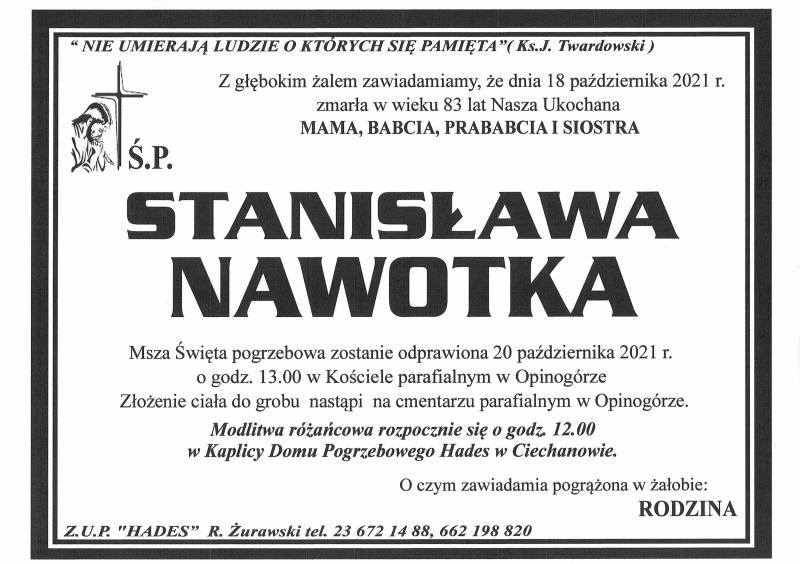 " NIE UMIERAJĄ LUDZIE O KTÓRYCH SIĘ PAMIĘTA"( Ks.J. Twardowski )

Z głębokim żalem zawiadamiamy, że dnia 18 października 2021 r. zmarła w wieku 83 lat Nasza Ukochana
MAMA, BABCIA, PRABABCIA I SIOSTRA

Ś.P.

STANISŁAWA
NAWOTKA

Msza Święta pogrzebowa zostanie odprawiona 20 października 2021 r. o godz. 13.00 w Kościele parafialnym w Opinogórze
Złożenie ciała do grobu nastąpi na cmentarzu parafialnym w Opinogórze.

Modlitwa różańcowa rozpocznie się o godz. 12.00 w Kaplicy Domu Pogrzebowego Hades w Ciechanowie.

O czym zawiadamia pogrążona w żałobie:
RODZINA

Z.U.P. "HADES" R. Żurawski tel. 23 672 14 88, 662 198 820